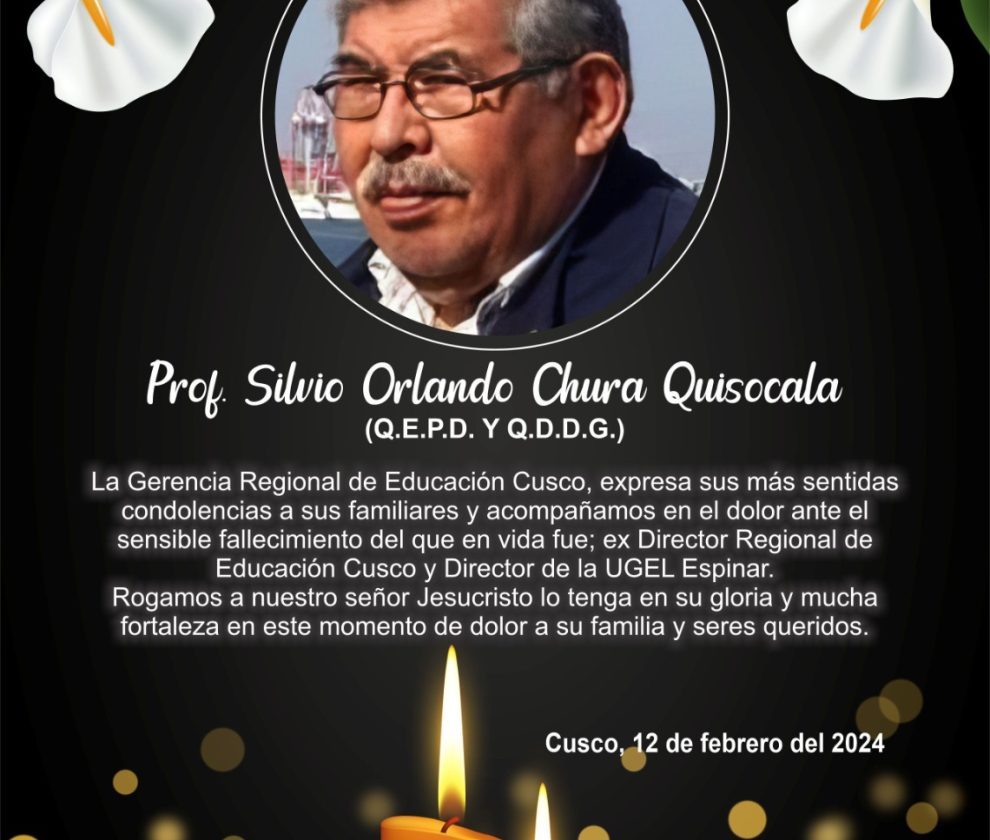 Prof. Silvio Orlando Chura Quisocala
(Q.E.P.D. Y Q.D.D.G.)

La Gerencia Regional de Educación Cusco, expresa sus más sentidas condolencias a sus familiares y acompañamos en el dolor ante el sensible fallecimiento del que en vida fue; ex Director Regional de Educación Cusco y Director de la UGEL Espinar.
Rogamos a nuestro señor Jesucristo lo tenga en su gloria y mucha fortaleza en este momento de dolor a su familia y seres queridos.

Cusco, 12 de febrero del 2024